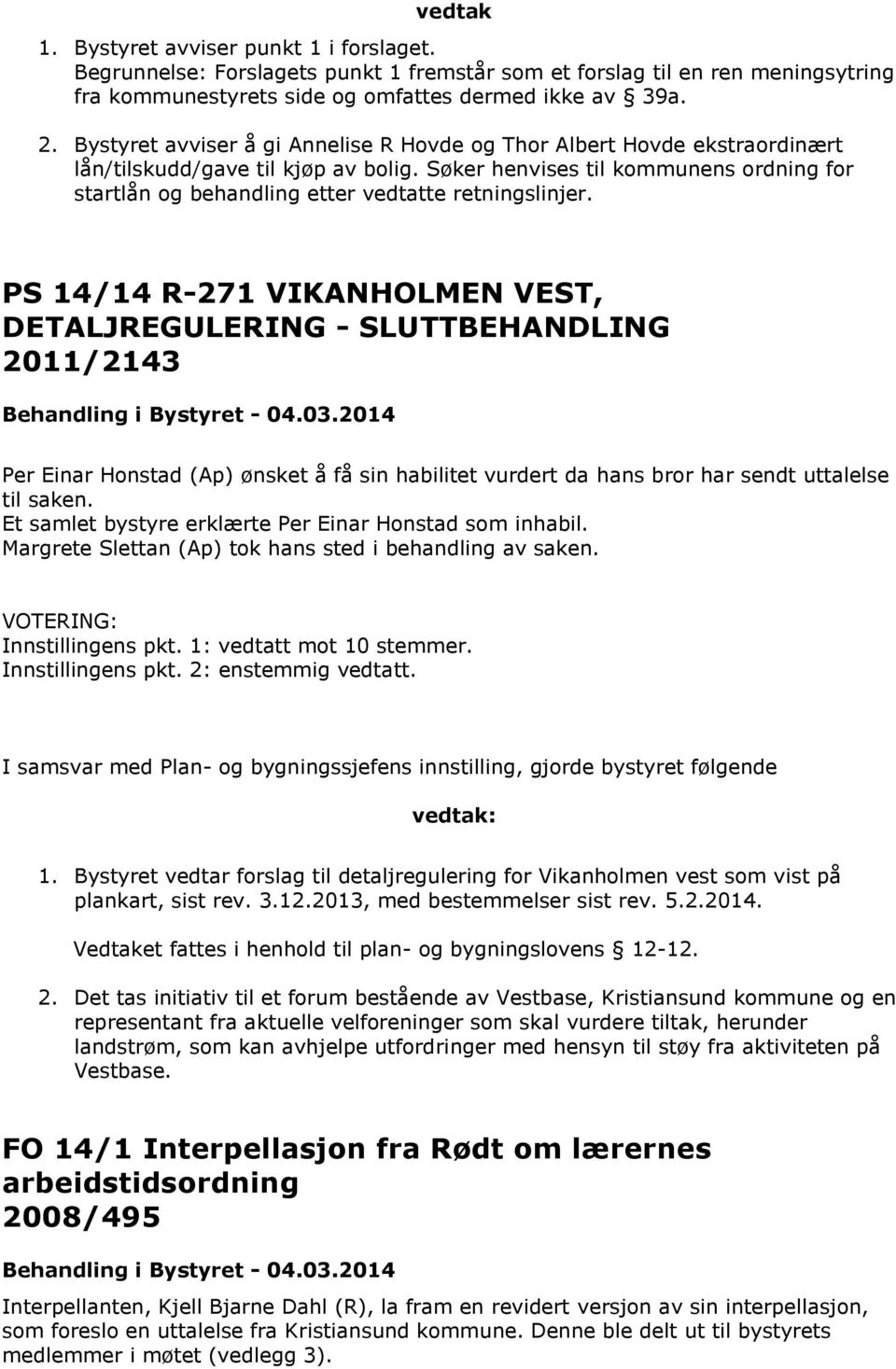 vedtak

1. Bystyret avviser punkt 1 i forslaget.
Begrunnelse: Forslagets punkt 1 fremstår som et forslag til en ren meningsytring fra kommunestyrets side og omfattes dermed ikke av § 39a.

2. Bystyret avviser å gi Annelise R Hovde og Thor Albert Hovde ekstraordinært lån/tilskudd/gave til kjøp av bolig. Søker henvises til kommunens ordning for startlån og behandling etter vedtatte retningslinjer.

PS 14/14 R-271 VIKANHOLMEN VEST, DETALJREGULERING - SLUTTBEHANDLING 2011/2143

Behandling i Bystyret - 04.03.2014

Per Einar Honstad (Ap) ønsket å få sin habilitet vurdert da hans bror har sendt uttalelse til saken.
Et samlet bystyre erklærte Per Einar Honstad som inhabil.
Margrete Slettan (Ap) tok hans sted i behandling av saken.

VOTERING:
Innstillingens pkt. 1: vedtatt mot 10 stemmer.
Innstillingens pkt. 2: enstemmig vedtatt.

I samsvar med Plan- og bygningssjefens innstilling, gjorde bystyret følgende

vedtak:

1. Bystyret vedtar forslag til detaljregulering for Vikanholmen vest som vist på plankart, sist rev. 3.12.2013, med bestemmelser sist rev. 5.2.2014.

Vedtaket fattes i henhold til plan- og bygningslovens § 12-12.

2. Det tas initiativ til et forum bestående av Vestbase, Kristiansund kommune og en representant fra aktuelle velforeninger som skal vurdere tiltak, herunder landstrøm, som kan avhjelpe utfordringer med hensyn til støy fra aktiviteten på Vestbase.

FO 14/1 Interpellasjon fra Rødt om lærernes arbeidstidsordning 2008/495

Behandling i Bystyret - 04.03.2014

Interpellanten, Kjell Bjarne Dahl (R), la fram en revidert versjon av sin interpellasjon, som foreslo en uttalelse fra Kristiansund kommune. Denne ble delt ut til bystyrets medlemmer i møtet (vedlegg 3).